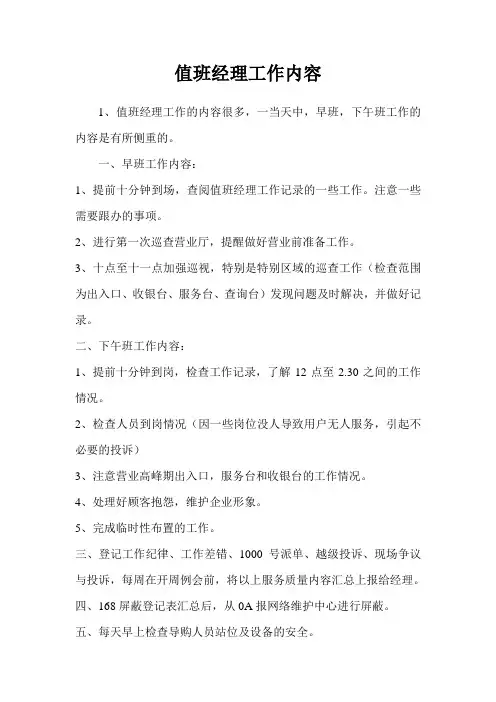 值班经理工作内容

1、值班经理工作的内容很多，一当天中，早班，下午班工作的内容是有所侧重的。

一、早班工作内容：

1、提前十分钟到场，查阅值班经理工作记录的一些工作。注意一些需要跟办的事项。

2、进行第一次巡查营业厅，提醒做好营业前准备工作。

3、十点至十一点加强巡视，特别是特别区域的巡查工作（检查范围为出入口、收银台、服务台、查询台）发现问题及时解决，并做好记录。

二、下午班工作内容：

1、提前十分钟到岗，检查工作记录，了解 12 点至 2.30 之间的工作情况。

2、检查人员到岗情况（因一些岗位没人导致用户无人服务，引起不必要的投诉）

3、注意营业高峰期出入口，服务台和收银台的工作情况。

4、处理好顾客抱怨，维护企业形象。

5、完成临时性布置的工作。

三、登记工作纪律、工作差错、1000 号派单、越级投诉、现场争议与投诉，每周在开周例会前，将以上服务质量内容汇总上报给经理。

四、168 屏蔽登记表汇总后，从 0A 报网络维护中心进行屏蔽。

五、每天早上检查导购人员站位及设备的安全。